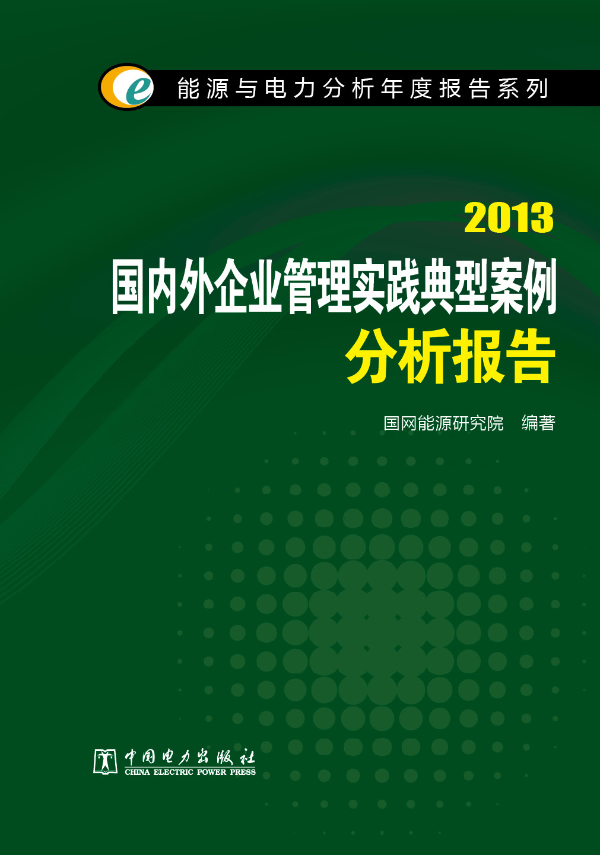 e 能源与电力分析年度报告系列

2013
国内外企业管理实践典型案例
分析报告

国网能源研究院 编著

中国电力出版社
CHINA ELECTRIC POWER PRESS